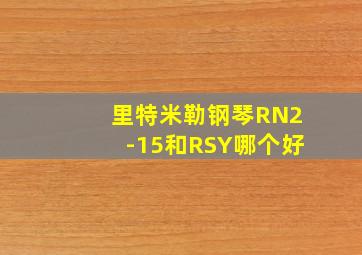 里特米勒钢琴RN2-15和RSY哪个好